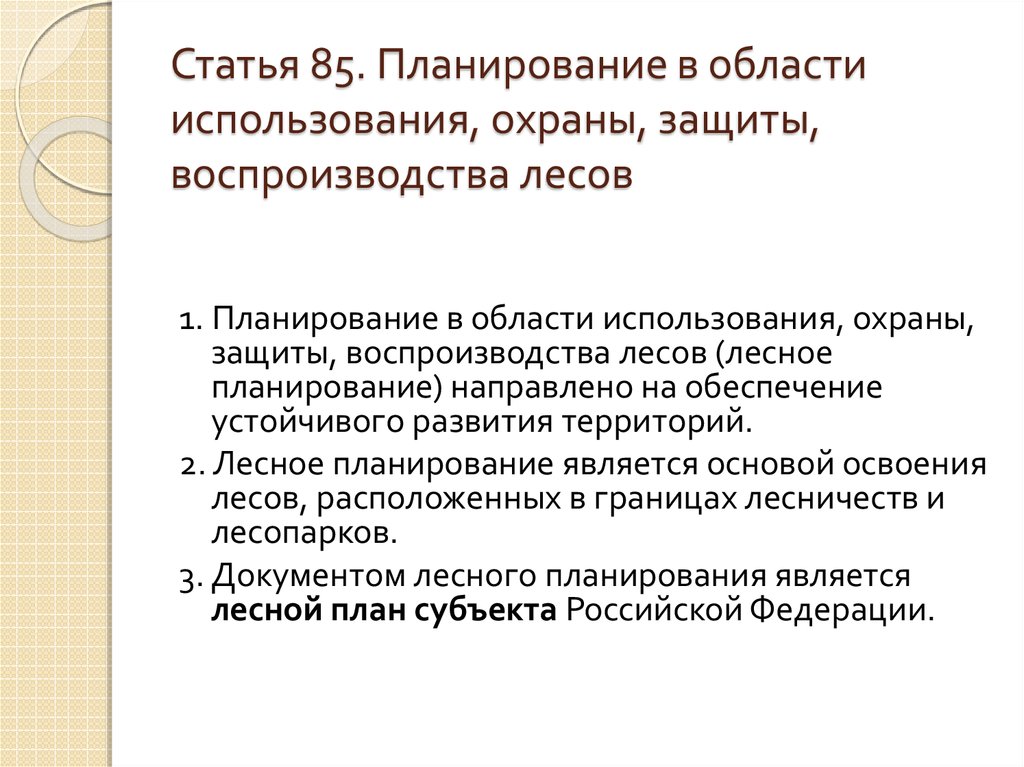 Статья 85. Планирование в области использования, охраны, защиты, воспроизводства лесов

1. Планирование в области использования, охраны, защиты, воспроизводства лесов (лесное планирование) направлено на обеспечение устойчивого развития территорий.

2. Лесное планирование является основой освоения лесов, расположенных в границах лесничеств и лесопарков.

3. Документом лесного планирования является лесной план субъекта Российской Федерации.